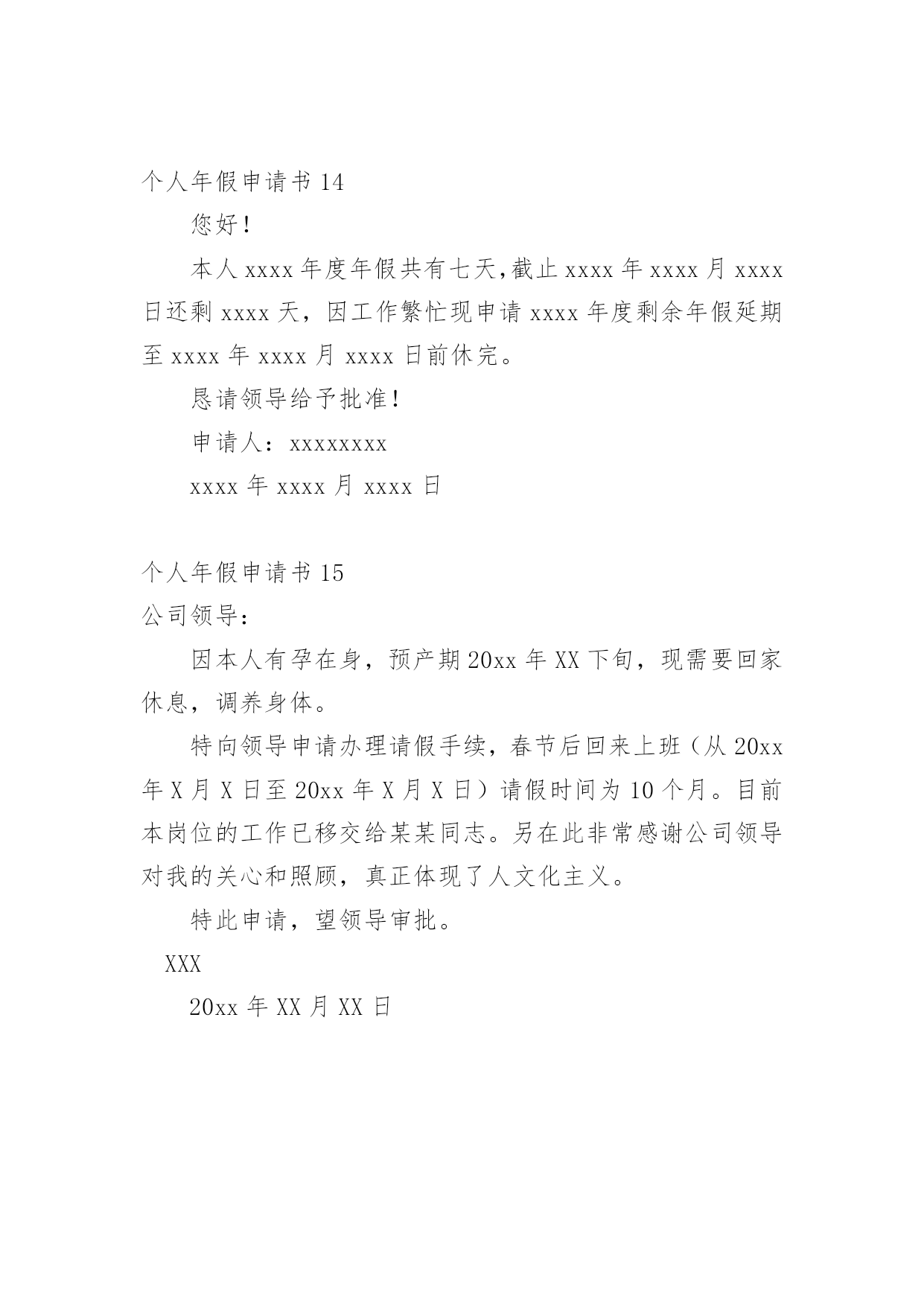 个人年假申请书 14

您好！

本人 xxxx 年度年假共有七天,截止 xxxx 年 xxxx 月 xxxx 日还剩 xxxx 天，因工作繁忙现申请 xxxx 年度剩余年假延期至 xxxx 年 xxxx 月 xxxx 日前休完。

恳请领导给予批准！

申请人：xxxxxxxx

xxxx 年 xxxx 月 xxxx 日

个人年假申请书 15

公司领导：

因本人有孕在身，预产期 20xx 年 XX 下旬，现需要回家休息，调养身体。

特向领导申请办理请假手续，春节后回来上班（从 20xx 年 X 月 X 日至 20xx 年 X 月 X 日）请假时间为 10 个月。目前本岗位的工作已移交给某某同志。另在此非常感谢公司领导对我的关心和照顾，真正体现了人文化主义。

特此申请，望领导审批。

XXX

20xx 年 XX 月 XX 日